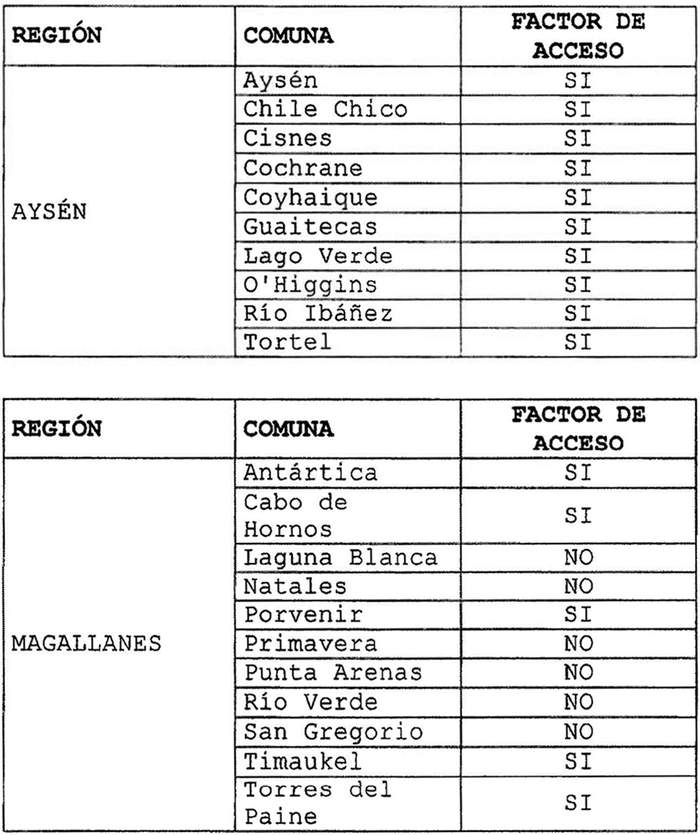 | REGIÓN | COMUNA | FACTOR DE ACCESO |
|---|---|---|
| AYSÉN | Aysén | SI |
| | Chile Chico | SI |
| | Cisnes | SI |
| | Cochrane | SI |
| | Coyhaique | SI |
| | Guaitecas | SI |
| | Lago Verde | SI |
| | O'Higgins | SI |
| | Río Ibáñez | SI |
| | Tortel | SI |

| REGIÓN | COMUNA | FACTOR DE ACCESO |
|---|---|---|
| MAGALLANES | Antártica | SI |
| | Cabo de Hornos | SI |
| | Laguna Blanca | NO |
| | Natales | NO |
| | Porvenir | SI |
| | Primavera | NO |
| | Punta Arenas | NO |
| | Río Verde | NO |
| | San Gregorio | NO |
| | Timaukel | SI |
| | Torres del Paine | SI |